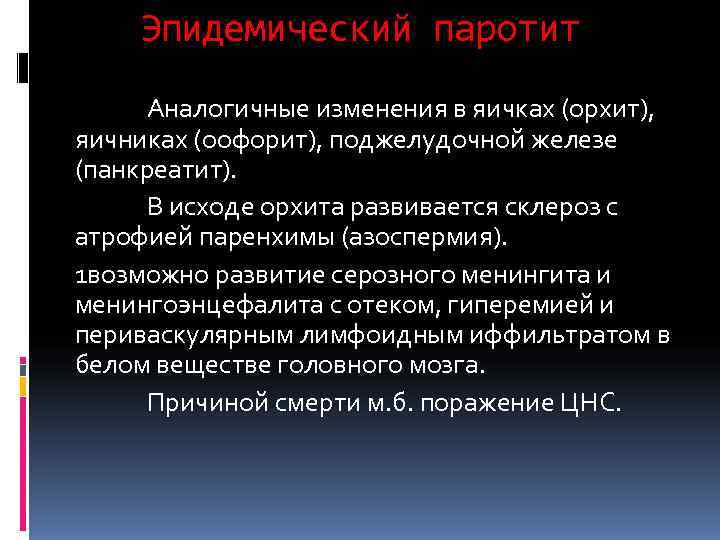 Эпидемический паротит

Аналогичные изменения в яичках (орхит), яичниках (оофорит), поджелудочной железе (панкреатит).

В исходе орхита развивается склероз с атрофией паренхимы (азоспермия).

1возможно развитие серозного менингита и менингоэнцефалита с отеком, гиперемией и периваскулярным лимфоидным иффильтратом в белом веществе головного мозга.

Причиной смерти м.б. поражение ЦНС.